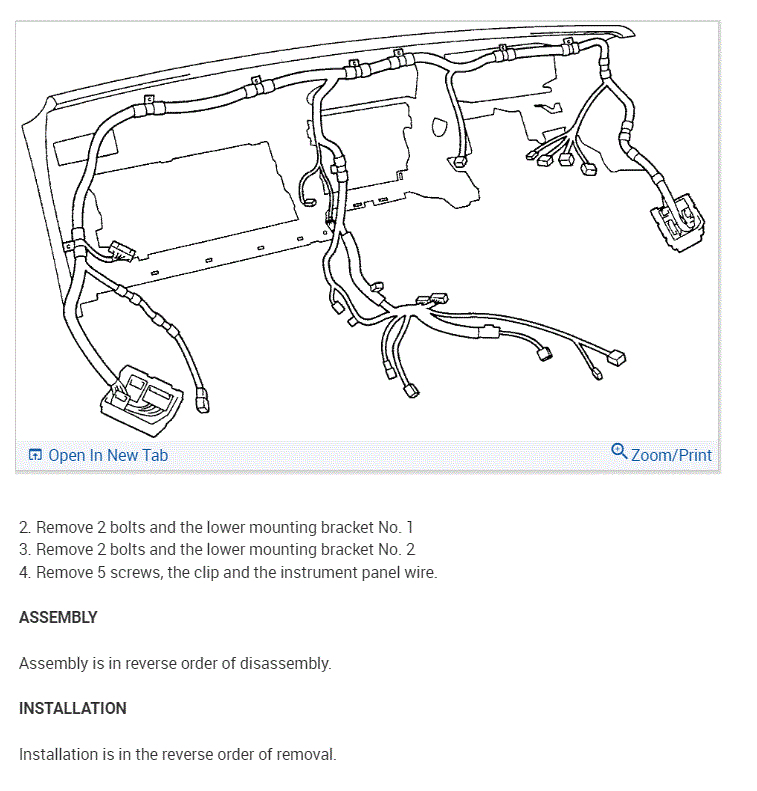 Open In New Tab

Zoom/Print

2. Remove 2 bolts and the lower mounting bracket No. 1
3. Remove 2 bolts and the lower mounting bracket No. 2
4. Remove 5 screws, the clip and the instrument panel wire.

ASSEMBLY

Assembly is in reverse order of disassembly.

INSTALLATION

Installation is in the reverse order of removal.